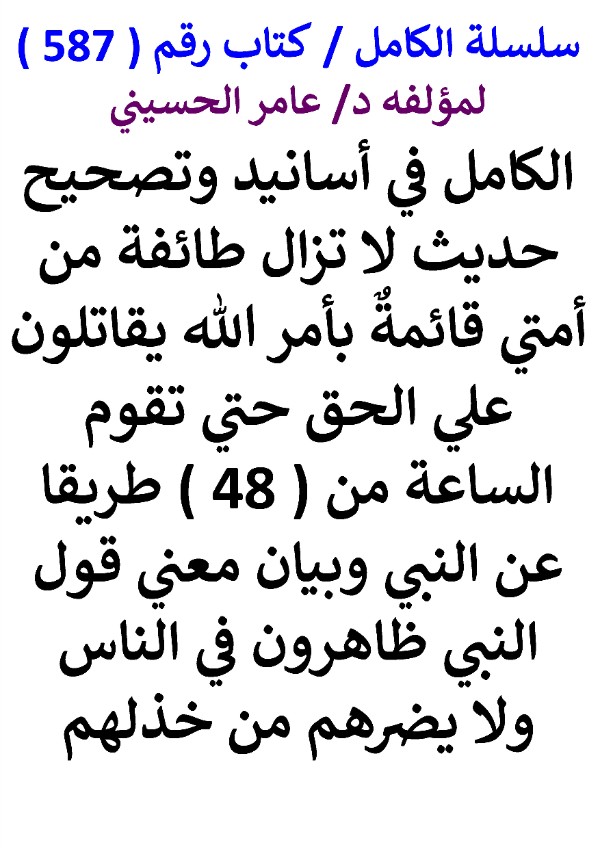 سلسلة الكامل / كتاب رقم ( 587 )
لمؤلفه د/ عامر الحسيني

الكامل في أسانيد وتصحيح حديث لا تزال طائفة من أمتي قائمةٌ بأمر الله يقاتلون علي الحق حتي تقوم الساعة من ( 48 ) طريقا عن النبي وبيان معني قول النبي ظاهرون في الناس ولا يضرهم من خذلهم